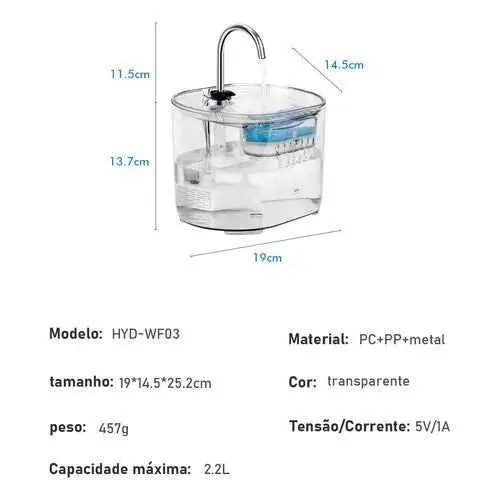 11.5cm

14.5cm

13.7cm

19cm

Modelo: HYD-WF03

tamanho: 19*14.5*25.2cm

peso: 457g

Capacidade máxima: 2.2L

Material: PC+PP+metal

Cor: transparente

Tensão/Corrente: 5V/1A